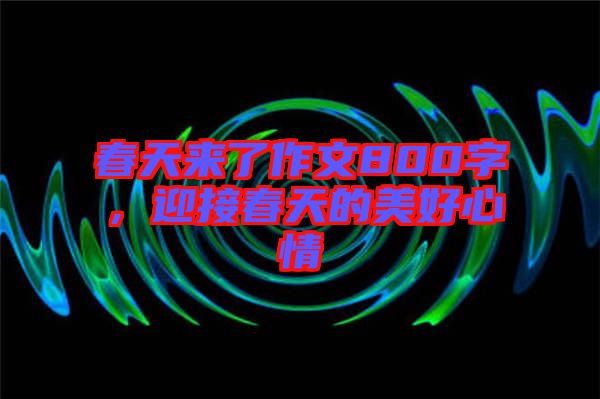 春天来了作文800字，迎接春天的美好心情